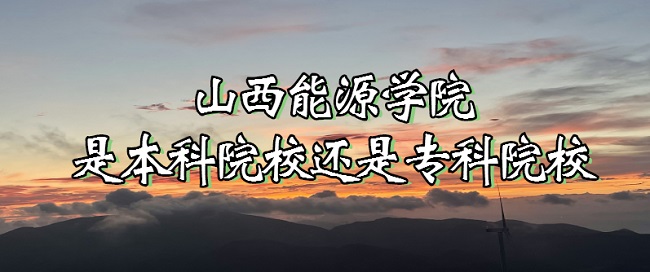 山西能源学院
是本科院校还是专科院校